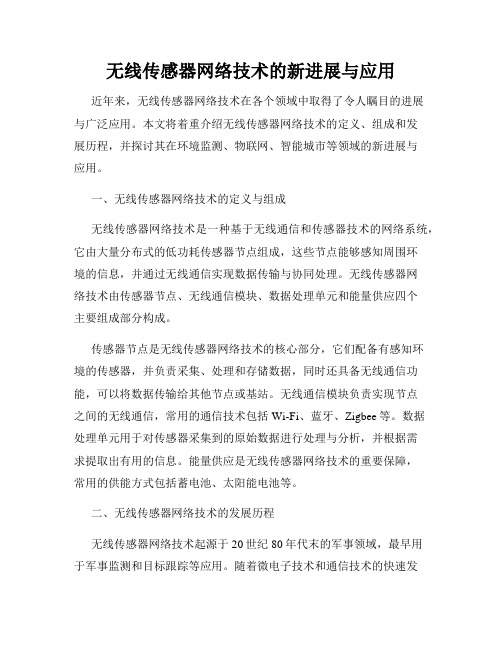 无线传感器网络技术的新进展与应用

近年来，无线传感器网络技术在各个领域中取得了令人瞩目的进展与广泛应用。本文将着重介绍无线传感器网络技术的定义、组成和发展历程，并探讨其在环境监测、物联网、智能城市等领域的新进展与应用。

一、无线传感器网络技术的定义与组成

无线传感器网络技术是一种基于无线通信和传感器技术的网络系统，它由大量分布式的低功耗传感器节点组成，这些节点能够感知周围环境的信息，并通过无线通信实现数据传输与协同处理。无线传感器网络技术由传感器节点、无线通信模块、数据处理单元和能量供应四个主要组成部分构成。

传感器节点是无线传感器网络技术的核心部分，它们配备有感知环境的传感器，并负责采集、处理和存储数据，同时还具备无线通信功能，可以将数据传输给其他节点或基站。无线通信模块负责实现节点之间的无线通信，常用的通信技术包括 Wi-Fi、蓝牙、Zigbee 等。数据处理单元用于对传感器采集到的原始数据进行处理与分析，并根据需求提取出有用的信息。能量供应是无线传感器网络技术的重要保障，常用的供能方式包括蓄电池、太阳能电池等。

二、无线传感器网络技术的发展历程

无线传感器网络技术起源于 20 世纪 80 年代末的军事领域，最早用于军事监测和目标跟踪等应用。随着微电子技术和通信技术的快速发